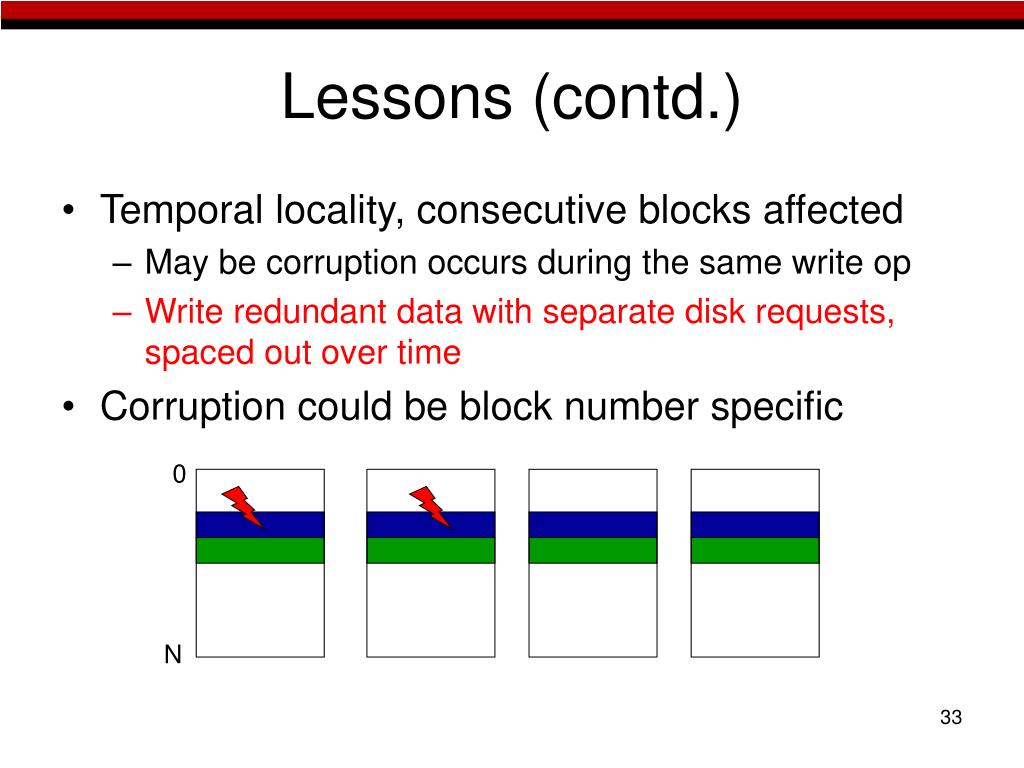 Lessons (contd.)

• Temporal locality, consecutive blocks affected
– May be corruption occurs during the same write op
– Write redundant data with separate disk requests, spaced out over time
• Corruption could be block number specific

0

N

33